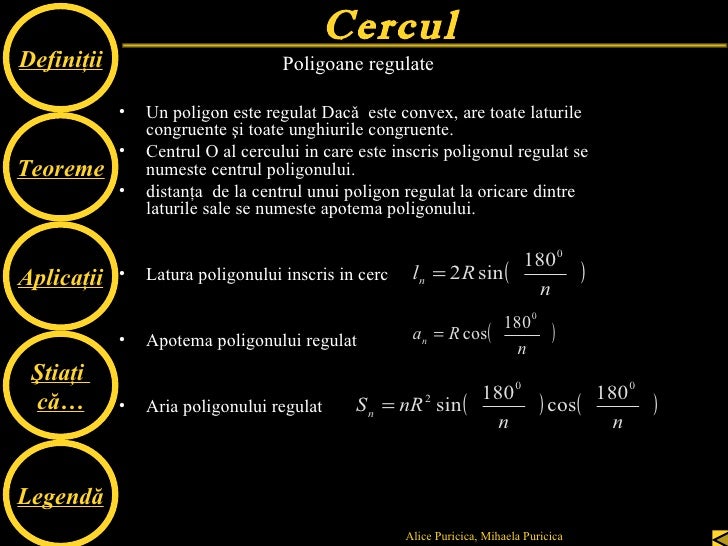 Cercul

Definiții

Teoreme

Aplicații

Știați că…

Legendă

Poligoane regulate

• Un poligon este regulat Dacă este convex, are toate laturile congruente și toate unghiurile congruente.
• Centrul O al cercului in care este inscris poligonul regulat se numeste centrul poligonului.
• distanța de la centrul unui poligon regulat la oricare dintre laturile sale se numeste apotema poligonului.

• Latura poligonului inscris in cerc $l_n = 2R\sin(\frac{180^0}{n})$

• Apotema poligonului regulat $a_n = R\cos(\frac{180^0}{n})$

• Aria poligonului regulat $S_n = nR^2\sin(\frac{180^0}{n})\cos(\frac{180^0}{n})$

Alice Puricica, Mihaela Puricica